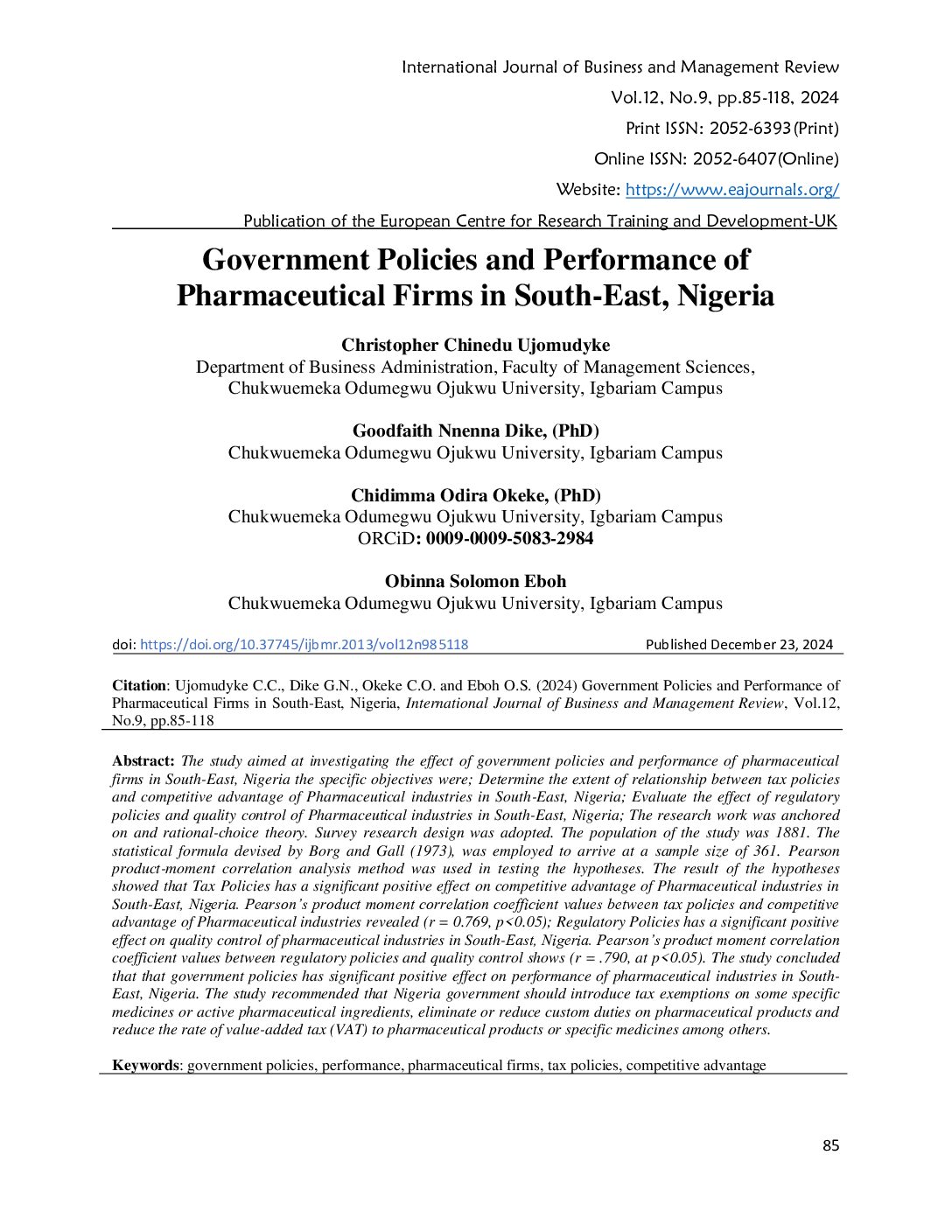 International Journal of Business and Management Review
Vol.12, No.9, pp.85-118, 2024
Print ISSN: 2052-6393(Print)
Online ISSN: 2052-6407(Online)
Website: https://www.eajournals.org/
Publication of the European Centre for Research Training and Development-UK

Government Policies and Performance of Pharmaceutical Firms in South-East, Nigeria

Christopher Chinedu Ujomudyke
Department of Business Administration, Faculty of Management Sciences,
Chukwuemeka Odumegwu Ojukwu University, Igbariam Campus

Goodfaith Nnenna Dike, (PhD)
Chukwuemeka Odumegwu Ojukwu University, Igbariam Campus

Chidimma Odira Okeke, (PhD)
Chukwuemeka Odumegwu Ojukwu University, Igbariam Campus
ORCiD: 0009-0009-5083-2984

Obinna Solomon Eboh
Chukwuemeka Odumegwu Ojukwu University, Igbariam Campus

doi: https://doi.org/10.37745/ijbmr.2013/vol12n985118 Published December 23, 2024

Citation: Ujomudyke C.C., Dike G.N., Okeke C.O. and Eboh O.S. (2024) Government Policies and Performance of Pharmaceutical Firms in South-East, Nigeria, International Journal of Business and Management Review, Vol.12, No.9, pp.85-118

Abstract: The study aimed at investigating the effect of government policies and performance of pharmaceutical firms in South-East, Nigeria the specific objectives were; Determine the extent of relationship between tax policies and competitive advantage of Pharmaceutical industries in South-East, Nigeria; Evaluate the effect of regulatory policies and quality control of Pharmaceutical industries in South-East, Nigeria; The research work was anchored on and rational-choice theory. Survey research design was adopted. The population of the study was 1881. The statistical formula devised by Borg and Gall (1973), was employed to arrive at a sample size of 361. Pearson product-moment correlation analysis method was used in testing the hypotheses. The result of the hypotheses showed that Tax Policies has a significant positive effect on competitive advantage of Pharmaceutical industries in South-East, Nigeria. Pearson's product moment correlation coefficient values between tax policies and competitive advantage of Pharmaceutical industries revealed (r = 0.769, p<0.05); Regulatory Policies has a significant positive effect on quality control of pharmaceutical industries in South-East, Nigeria. Pearson's product moment correlation coefficient values between regulatory policies and quality control shows (r = .790, at p<0.05). The study concluded that that government policies has significant positive effect on performance of pharmaceutical industries in South-East, Nigeria. The study recommended that Nigeria government should introduce tax exemptions on some specific medicines or active pharmaceutical ingredients, eliminate or reduce custom duties on pharmaceutical products and reduce the rate of value-added tax (VAT) to pharmaceutical products or specific medicines among others.

Keywords: government policies, performance, pharmaceutical firms, tax policies, competitive advantage

85